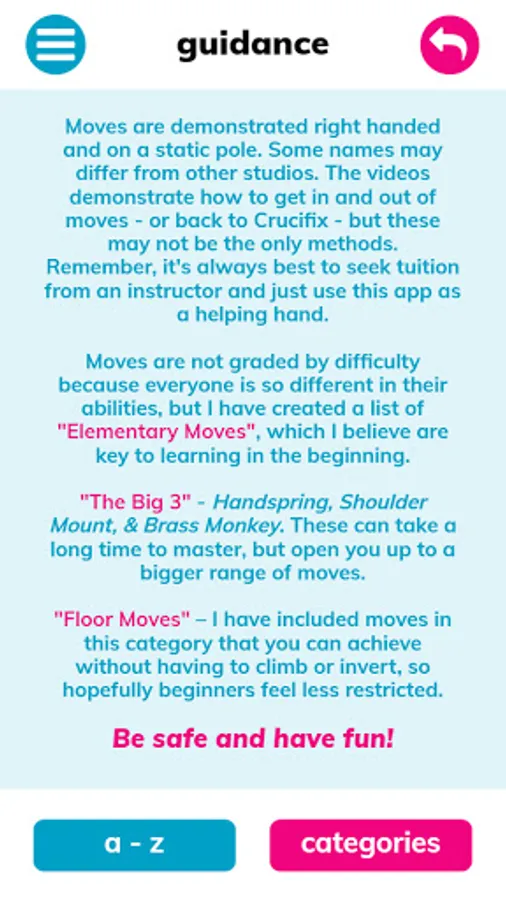 guidance

Moves are demonstrated right handed and on a static pole. Some names may differ from other studios. The videos demonstrate how to get in and out of moves - or back to Crucifix - but these may not be the only methods. Remember, it's always best to seek tuition from an instructor and just use this app as a helping hand.

Moves are not graded by difficulty because everyone is so different in their abilities, but I have created a list of "Elementary Moves", which I believe are key to learning in the beginning.

"The Big 3" - Handspring, Shoulder Mount, & Brass Monkey. These can take a long time to master, but open you up to a bigger range of moves.

"Floor Moves" – I have included moves in this category that you can achieve without having to climb or invert, so hopefully beginners feel less restricted.

Be safe and have fun!

a - z

categories